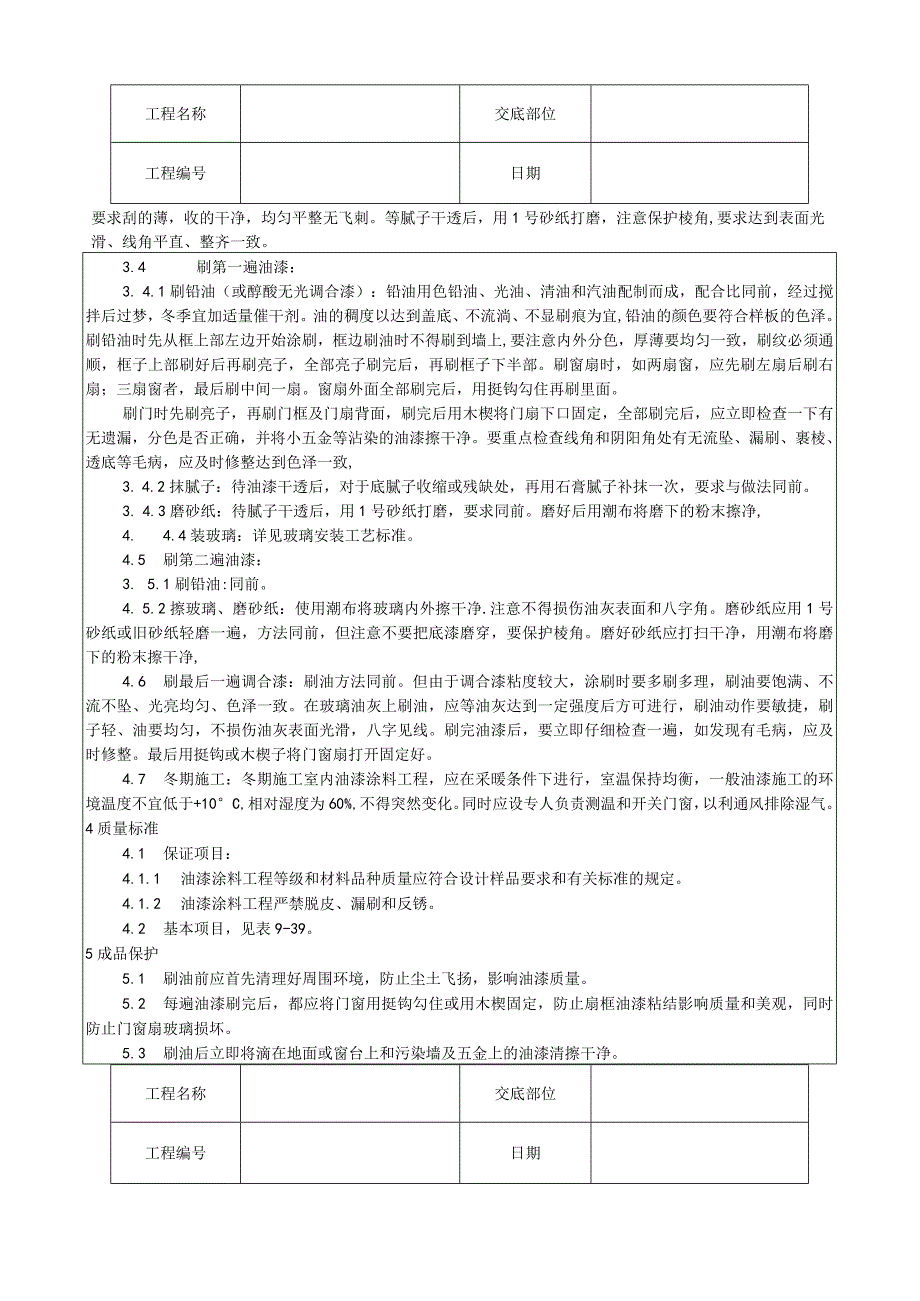 | 工程名称 |  | 交底部位 |  |
|---|---|---|---|
| 工程编号 |  | 日期 |  |

要求刮的薄，收的干净，均匀平整无飞刺。等腻子干透后，用1号砂纸打磨，注意保护棱角,要求达到表面光滑、线角平直、整齐一致。

3.4　　刷第一遍油漆：

3.4.1刷铅油（或醇酸无光调合漆）：铅油用色铅油、光油、清油和汽油配制而成，配合比同前，经过搅拌后过梦，冬季宜加适量催干剂。油的稠度以达到盖底、不流淌、不显刷痕为宜,铅油的颜色要符合样板的色泽。刷铅油时先从框上部左边开始涂刷，框边刷油时不得刷到墙上,要注意内外分色，厚薄要均匀一致，刷纹必须通顺，框子上部刷好后再刷亮子，全部亮子刷完后，再刷框子下半部。刷窗扇时，如两扇窗，应先刷左扇后刷右扇；三扇窗者，最后刷中间一扇。窗扇外面全部刷完后，用挺钩勾住再刷里面。

刷门时先刷亮子，再刷门框及门扇背面，刷完后用木楔将门扇下口固定，全部刷完后，应立即检查一下有无遗漏，分色是否正确，并将小五金等沾染的油漆擦干净。要重点检查线角和阴阳角处有无流坠、漏刷、裹棱、透底等毛病，应及时修整达到色泽一致,

3.4.2抹腻子：待油漆干透后，对于底腻子收缩或残缺处，再用石膏腻子补抹一次，要求与做法同前。

3.4.3磨砂纸：待腻子干透后，用1号砂纸打磨，要求同前。磨好后用潮布将磨下的粉末擦净,

4.　4.4装玻璃：详见玻璃安装工艺标准。

4.5　刷第二遍油漆：

3.　5.1刷铅油:同前。

4.5.2擦玻璃、磨砂纸：使用潮布将玻璃内外擦干净.注意不得损伤油灰表面和八字角。磨砂纸应用1号砂纸或旧砂纸轻磨一遍，方法同前，但注意不要把底漆磨穿，要保护棱角。磨好砂纸应打扫干净，用潮布将磨下的粉末擦干净,

4.6　刷最后一遍调合漆：刷油方法同前。但由于调合漆粘度较大，涂刷时要多刷多理，刷油要饱满、不流不坠、光亮均匀、色泽一致。在玻璃油灰上刷油，应等油灰达到一定强度后方可进行，刷油动作要敏捷，刷子轻、油要均匀，不损伤油灰表面光滑，八字见线。刷完油漆后，要立即仔细检查一遍，如发现有毛病，应及时修整。最后用挺钩或木楔子将门窗扇打开固定好。

4.7　冬期施工：冬期施工室内油漆涂料工程，应在采暖条件下进行，室温保持均衡，一般油漆施工的环境温度不宜低于+10°C,相对湿度为60%,不得突然变化。同时应设专人负责测温和开关门窗，以利通风排除湿气。

4质量标准

4.1　保证项目：

4.1.1　油漆涂料工程等级和材料品种质量应符合设计样品要求和有关标准的规定。

4.1.2　油漆涂料工程严禁脱皮、漏刷和反锈。

4.2　基本项目，见表9-39。

5成品保护

5.1　刷油前应首先清理好周围环境，防止尘土飞扬，影响油漆质量。

5.2　每遍油漆刷完后，都应将门窗用挺钩勾住或用木楔固定，防止扇框油漆粘结影响质量和美观，同时防止门窗扇玻璃损坏。

5.3　刷油后立即将滴在地面或窗台上和污染墙及五金上的油漆清擦干净。

| 工程名称 |  | 交底部位 |  |
|---|---|---|---|
| 工程编号 |  | 日期 |  |